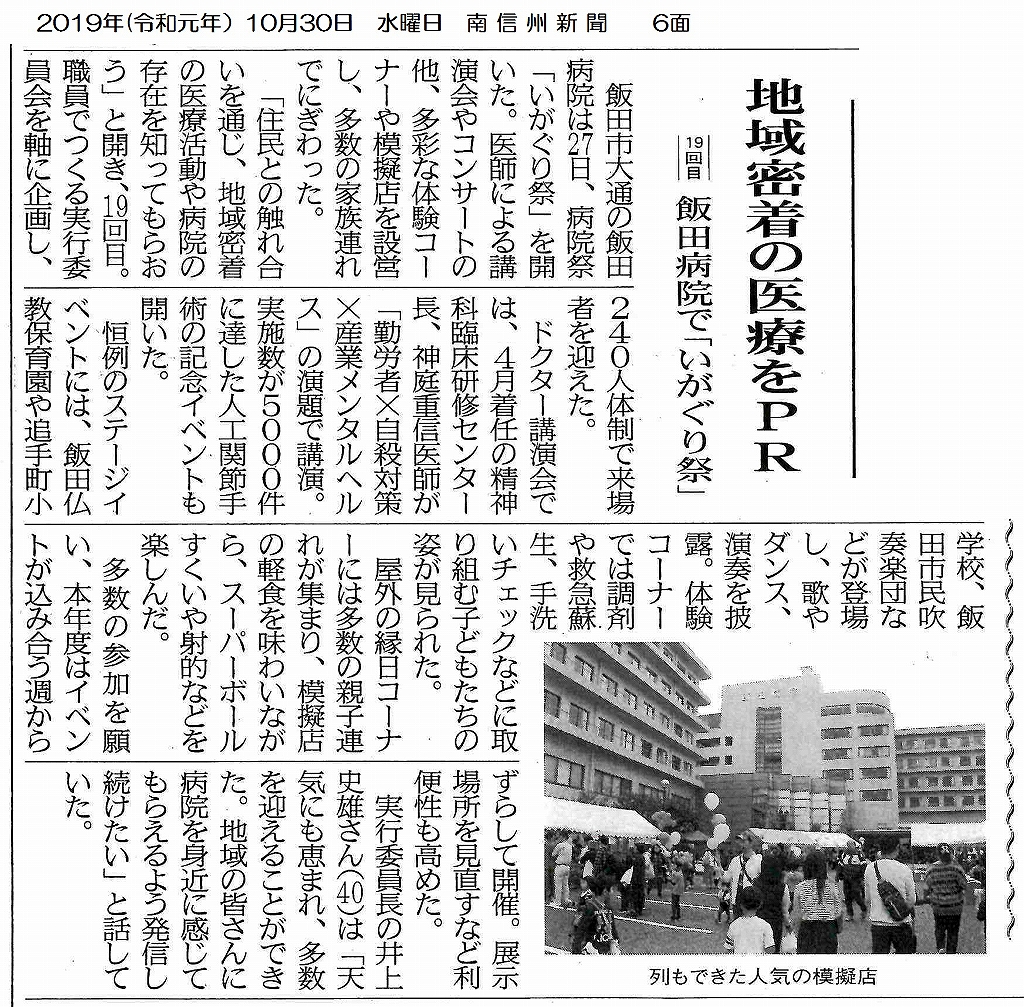 2019年(令和元年) 10月30日 水曜日 南信州新聞 6面

地域密着の医療をPR

19回目 飯田病院で「いがぐり祭」

飯田市大通の飯田病院は27日、病院祭「いがぐり祭」を開いた。医師による講演会やコンサートの他、多彩な体験コーナーや模擬店を設営し、多数の家族連れでにぎわった。

「住民との触れ合いを通じ、地域密着の医療活動や病院の存在を知ってもらおう」と開き、19回目。職員でつくる実行委員会を軸に企画し、240人体制で来場者を迎えた。

ドクター講演会では、4月着任の精神科臨床研修センター長、神庭重信医師が「勤労者×自殺対策×産業メンタルヘルス」の演題で講演。実施数が5000件に達した人工関節手術の記念イベントも開いた。

恒例のステージイベントには、飯田仏教保育園や追手町小学校、飯田市民吹奏楽団などが登場し、歌やダンス、演奏を披露。体験コーナーでは調剤や救急蘇生、手洗いチェックなどに取り組む子どもたちの姿が見られた。

屋外の縁日コーナーには多数の親子連れが集まり、模擬店の軽食を味わいながら、スーパーボールすくいや射的などを楽しんだ。

多数の参加を願い、本年度はイベントが込み合う週からずらして開催。展示場所を見直すなど利便性も高めた。

実行委員長の井上史雄さん(40)は「天気にも恵まれ、多数を迎えることができた。地域の皆さんに病院を身近に感じてもらえるよう発信し続けたい」と話していた。

列もできた人気の模擬店